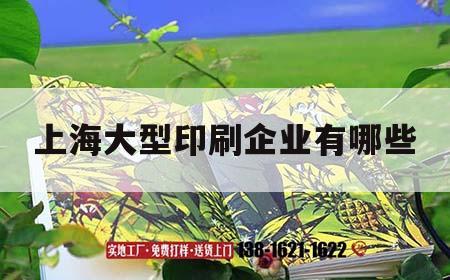 上海大型印刷企业有哪些

实地工厂·免费打样·送货上门 138-1621-1622